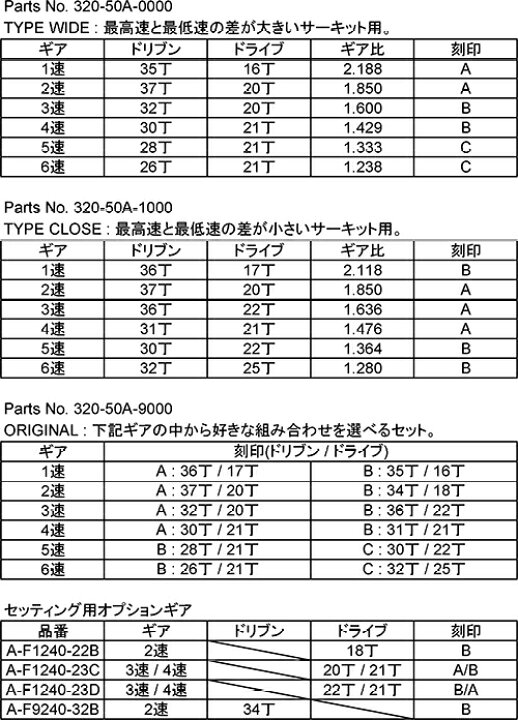 Parts No. 320-50A-0000
TYPE WIDE : 最高速と最低速の差が大きいサーキット用。

| ギア | ドリブン | ドライブ | ギア比 | 刻印 |
|---|---|---|---|---|
| 1速 | 35T | 16T | 2.188 | A |
| 2速 | 37T | 20T | 1.850 | A |
| 3速 | 32T | 20T | 1.600 | B |
| 4速 | 30T | 21T | 1.429 | B |
| 5速 | 28T | 21T | 1.333 | C |
| 6速 | 26T | 21T | 1.238 | C |

Parts No. 320-50A-1000
TYPE CLOSE : 最高速と最低速の差が小さいサーキット用。

| ギア | ドリブン | ドライブ | ギア比 | 刻印 |
|---|---|---|---|---|
| 1速 | 36T | 17T | 2.118 | B |
| 2速 | 37T | 20T | 1.850 | A |
| 3速 | 36T | 22T | 1.636 | A |
| 4速 | 31T | 21T | 1.476 | A |
| 5速 | 30T | 22T | 1.364 | B |
| 6速 | 32T | 25T | 1.280 | B |

Parts No. 320-50A-9000
ORIGINAL : 下記ギアの中から好きな組み合わせを選べるセット。

| ギア | 刻印(ドリブン / ドライブ) | |
|---|---|---|
| 1速 | A : 36T / 17T | B : 35T / 16T |
| 2速 | A : 37T / 20T | B : 34T / 18T |
| 3速 | A : 32T / 20T | B : 36T / 22T |
| 4速 | A : 30T / 21T | B : 31T / 21T |
| 5速 | B : 28T / 21T | C : 30T / 22T |
| 6速 | B : 26T / 21T | C : 32T / 25T |

セッティング用オプションギア

| 品番 | ギア | ドリブン | ドライブ | 刻印 |
|---|---|---|---|---|
| A-F1240-22B | 2速 | | 18T | B |
| A-F1240-23C | 3速 / 4速 | | 20T / 21T | A/B |
| A-F1240-23D | 3速 / 4速 | | 22T / 21T | B/A |
| A-F9240-32B | 2速 | 34T | | B |